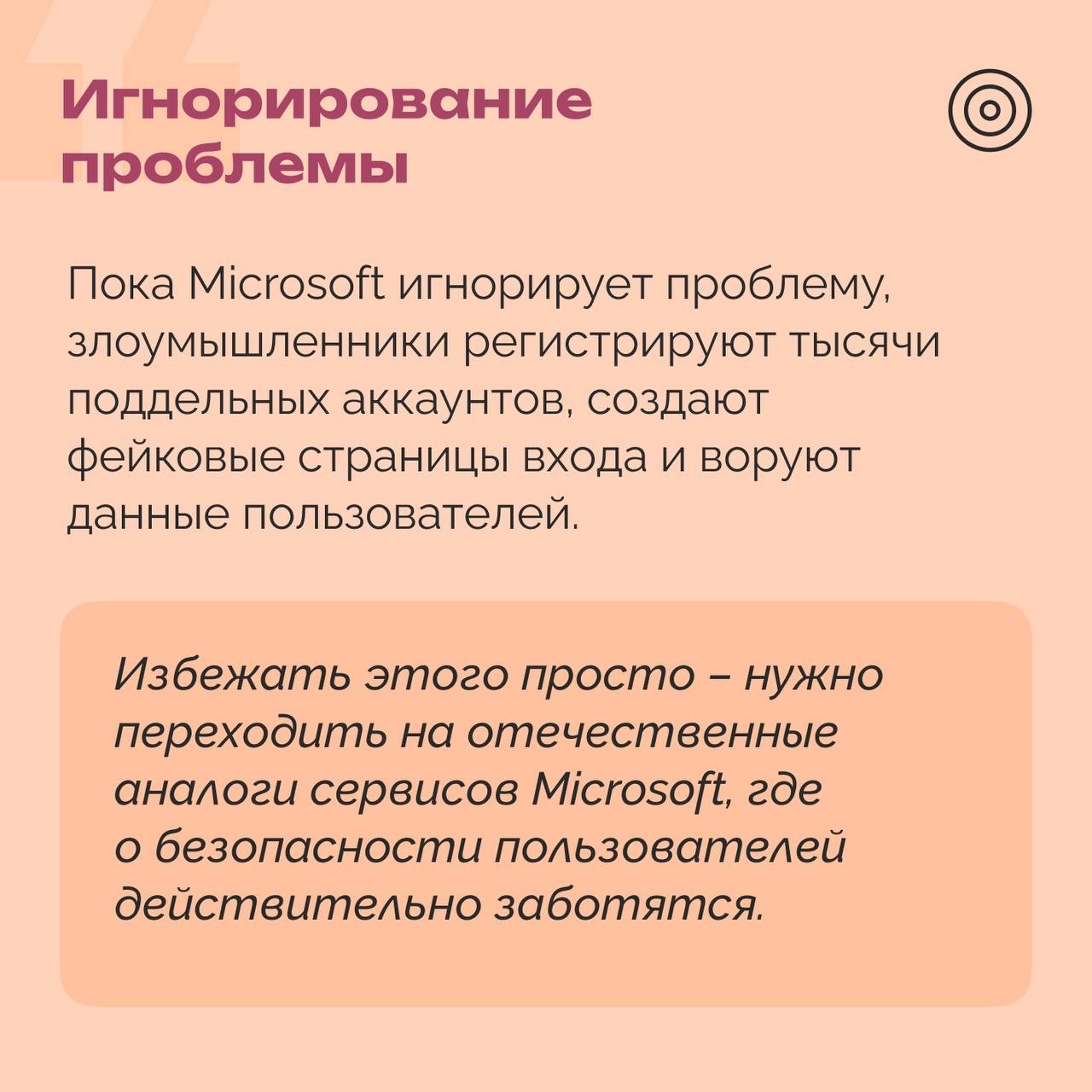 Игнорирование проблемы

Пока Microsoft игнорирует проблему, злоумышленники регистрируют тысячи поддельных аккаунтов, создают фейковые страницы входа и воруют данные пользователей.

Избежать этого просто – нужно переходить на отечественные аналоги сервисов Microsoft, где о безопасности пользователей действительно заботятся.